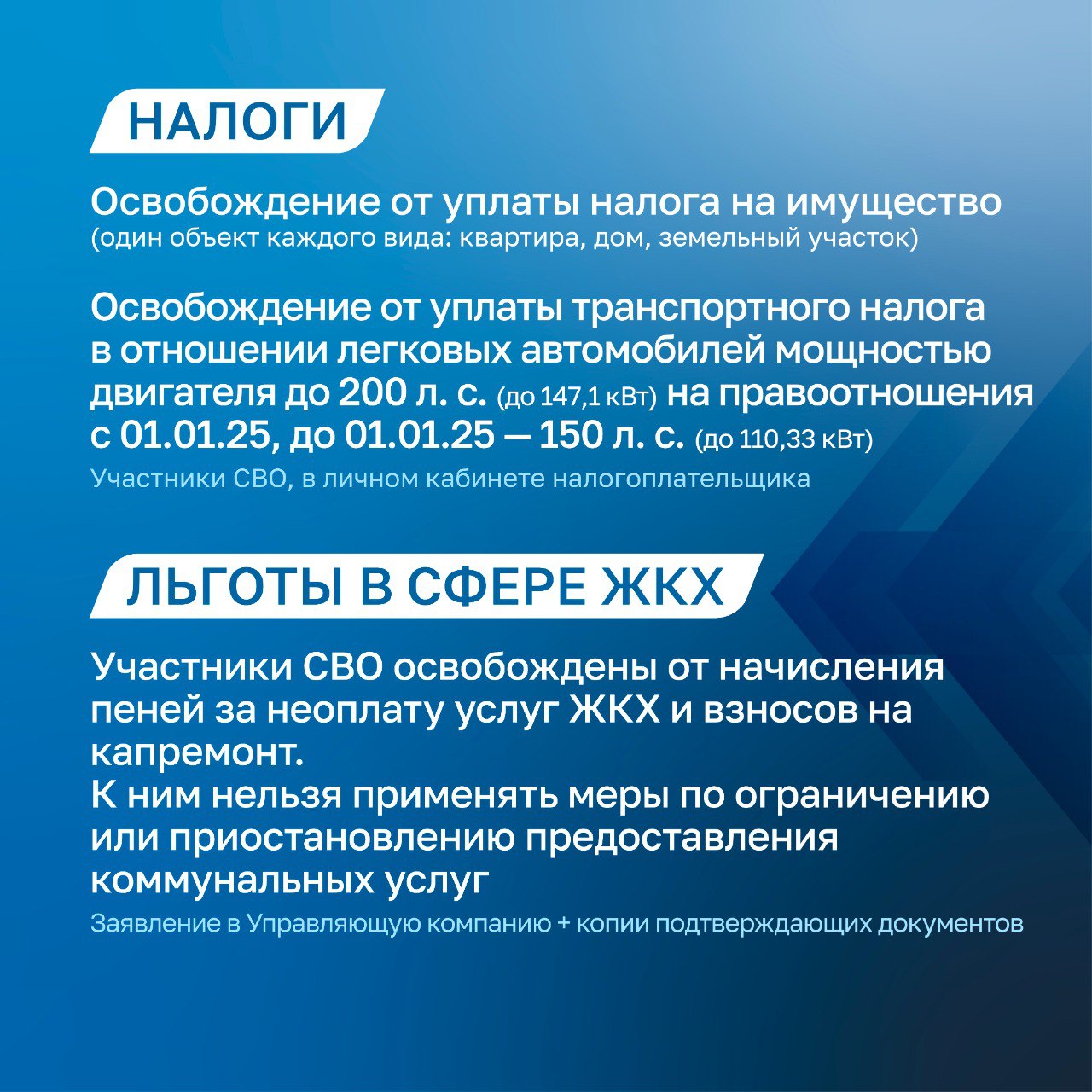 НАЛОГИ

Освобождение от уплаты налога на имущество
(один объект каждого вида: квартира, дом, земельный участок)

Освобождение от уплаты транспортного налога в отношении легковых автомобилей мощностью двигателя до 200 л. с. (до 147,1 кВт) на правоотношения с 01.01.25, до 01.01.25 — 150 л. с. (до 110,33 кВт)

Участники СВО, в личном кабинете налогоплательщика

ЛЬГОТЫ В СФЕРЕ ЖКХ

Участники СВО освобождены от начисления пеней за неоплату услуг ЖКХ и взносов на капремонт.
К ним нельзя применять меры по ограничению или приостановлению предоставления коммунальных услуг

Заявление в Управляющую компанию + копии подтверждающих документов